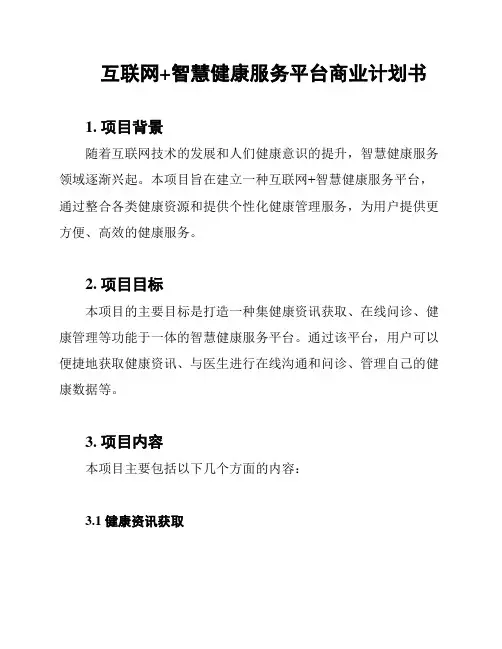 互联网+智慧健康服务平台商业计划书

1. 项目背景

随着互联网技术的发展和人们健康意识的提升，智慧健康服务领域逐渐兴起。本项目旨在建立一种互联网+智慧健康服务平台，通过整合各类健康资源和提供个性化健康管理服务，为用户提供更方便、高效的健康服务。

2. 项目目标

本项目的主要目标是打造一种集健康资讯获取、在线问诊、健康管理等功能于一体的智慧健康服务平台。通过该平台，用户可以便捷地获取健康资讯、与医生进行在线沟通和问诊、管理自己的健康数据等。

3. 项目内容

本项目主要包括以下几个方面的内容：

3.1 健康资讯获取